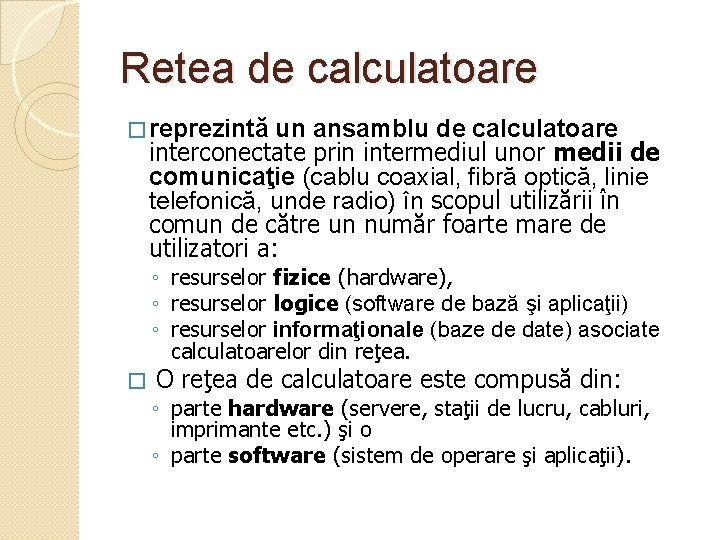 Retea de calculatoare

□ reprezintă un ansamblu de calculatoare interconectate prin intermediul unor medii de comunicaţie (cablu coaxial, fibră optică, linie telefonică, unde radio) în scopul utilizării în comun de către un număr foarte mare de utilizatori a:
◦ resurselor fizice (hardware),
◦ resurselor logice (software de bază şi aplicaţii)
◦ resurselor informaţionale (baze de date) asociate calculatoarelor din reţea.

□ O reţea de calculatoare este compusă din:
◦ parte hardware (servere, staţii de lucru, cabluri, imprimante etc.) şi o
◦ parte software (sistem de operare şi aplicaţii).